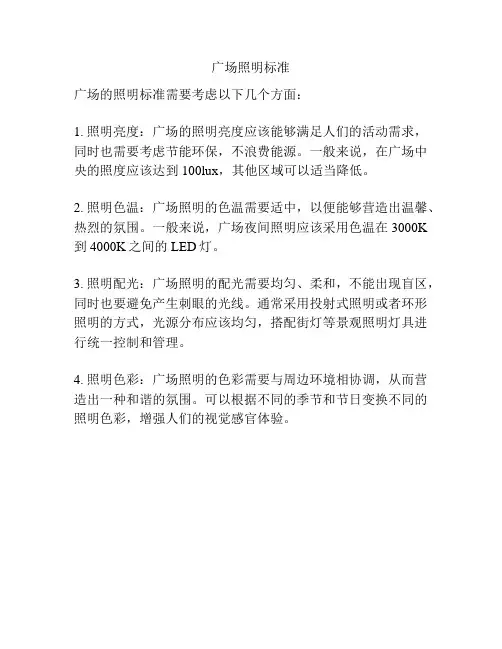 广场照明标准

广场的照明标准需要考虑以下几个方面：

1. 照明亮度：广场的照明亮度应该能够满足人们的活动需求，同时也需要考虑节能环保，不浪费能源。一般来说，在广场中央的照度应该达到 100lux，其他区域可以适当降低。

2. 照明色温：广场照明的色温需要适中，以便能够营造出温馨、热烈的氛围。一般来说，广场夜间照明应该采用色温在 3000K 到 4000K 之间的 LED 灯。

3. 照明配光：广场照明的配光需要均匀、柔和，不能出现盲区，同时也要避免产生刺眼的光线。通常采用投射式照明或者环形照明的方式，光源分布应该均匀，搭配街灯等景观照明灯具进行统一控制和管理。

4. 照明色彩：广场照明的色彩需要与周边环境相协调，从而营造出一种和谐的氛围。可以根据不同的季节和节日变换不同的照明色彩，增强人们的视觉感官体验。